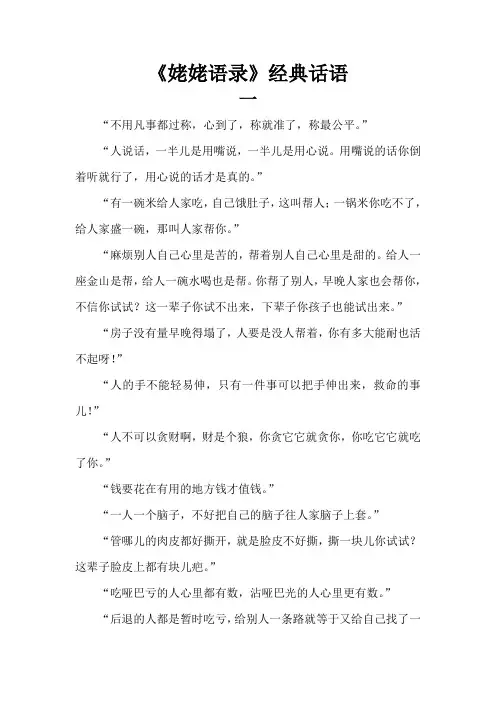 《姥姥语录》经典话语

一

“不用凡事都过称，心到了，称就准了，称最公平。”

“人说话，一半儿是用嘴说，一半儿是用心说。用嘴说的话你倒着听就行了，用心说的话才是真的。”

“有一碗米给人家吃，自己饿肚子，这叫帮人；一锅米你吃不了，给人家盛一碗，那叫人家帮你。”

“麻烦别人自己心里是苦的，帮着别人自己心里是甜的。给人一座金山是帮，给人一碗水喝也是帮。你帮了别人，早晚人家也会帮你，不信你试试？这一辈子你试不出来，下辈子你孩子也能试出来。”

“房子没有量早晚得塌了，人要是没人帮着，你有多大能耐也活不起呀！”

“人的手不能轻易伸，只有一件事可以把手伸出来，救命的事儿！”

“人不可以贪财啊，财是个狼，你贪它它就贪你，你吃它它就吃了你。”

“钱要花在有用的地方钱才值钱。”

“一人一个脑子，不好把自己的脑子往人家脑子上套。”

“管哪儿的肉皮都好撕开，就是脸皮不好撕，撕一块儿你试试？这辈子脸皮上都有块儿疤。”

“吃哑巴亏的人心里都有数，沾哑巴光的人心里更有数。”

“后退的人都是暂时吃亏，给别人一条路就等于又给自己找了一